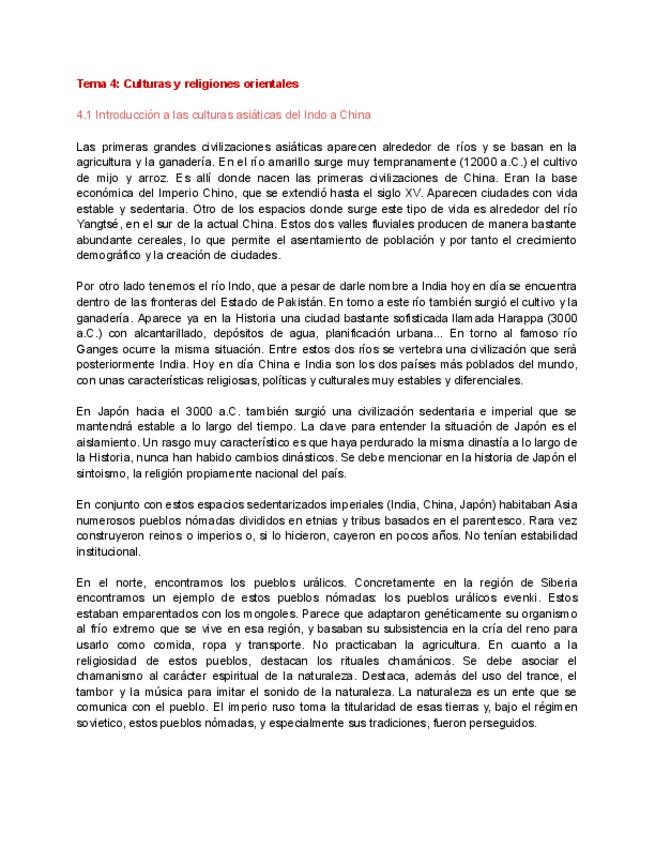 Tema 4: Culturas y religiones orientales

4.1 Introducción a las culturas asiáticas del Indo a China

Las primeras grandes civilizaciones asiáticas aparecen alrededor de ríos y se basan en la agricultura y la ganadería. En el río amarillo surge muy tempranamente (12000 a.C.) el cultivo de mijo y arroz. Es allí donde nacen las primeras civilizaciones de China. Eran la base económica del Imperio Chino, que se extendió hasta el siglo XV. Aparecen ciudades con vida estable y sedentaria. Otro de los espacios donde surge este tipo de vida es alrededor del río Yangtsé, en el sur de la actual China. Estos dos valles fluviales producen de manera bastante abundante cereales, lo que permite el asentamiento de población y por tanto el crecimiento demográfico y la creación de ciudades.

Por otro lado tenemos el río Indo, que a pesar de darle nombre a India hoy en día se encuentra dentro de las fronteras del Estado de Pakistán. En torno a este río también surgió el cultivo y la ganadería. Aparece ya en la Historia una ciudad bastante sofisticada llamada Harappa (3000 a.C.) con alcantarillado, depósitos de agua, planificación urbana... En torno al famoso río Ganges ocurre la misma situación. Entre estos dos ríos se vertebra una civilización que será posteriormente India. Hoy en día China e India son los dos países más poblados del mundo, con unas características religiosas, políticas y culturales muy estables y diferenciales.

En Japón hacia el 3000 a.C. también surgió una civilización sedentaria e imperial que se mantendrá estable a lo largo del tiempo. La clave para entender la situación de Japón es el aislamiento. Un rasgo muy característico es que haya perdurado la misma dinastía a lo largo de la Historia, nunca han habido cambios dinásticos. Se debe mencionar en la historia de Japón el sintoismo, la religión propiamente nacional del país.

En conjunto con estos espacios sedentarizados imperiales (India, China, Japón) habitaban Asia numerosos pueblos nómadas divididos en etnias y tribus basados en el parentesco. Rara vez construyeron reinos o imperios o, si lo hicieron, cayeron en pocos años. No tenían estabilidad institucional.

En el norte, encontramos los pueblos urálicos. Concretamente en la región de Siberia encontramos un ejemplo de estos pueblos nómadas: los pueblos urálicos evenki. Estos estaban emparentados con los mongoles. Parece que adaptaron genéticamente su organismo al frío extremo que se vive en esa región, y basaban su subsistencia en la cría del reno para usarlo como comida, ropa y transporte. No practicaban la agricultura. En cuanto a la religiosidad de estos pueblos, destacan los rituales chamánicos. Se debe asociar el chamanismo al carácter espiritual de la naturaleza. Destaca, además del uso del trance, el tambor y la música para imitar el sonido de la naturaleza. La naturaleza es un ente que se comunica con el pueblo. El imperio ruso toma la titularidad de esas tierras y, bajo el régimen sovietico, estos pueblos nómadas, y especialmente sus tradiciones, fueron perseguidos.